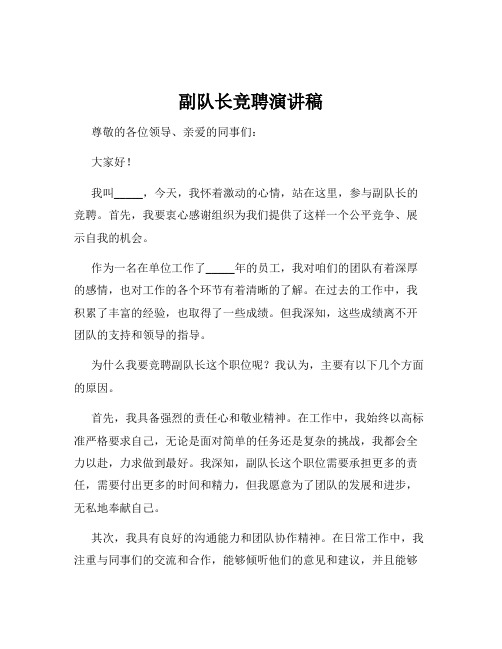 副队长竞聘演讲稿

尊敬的各位领导、亲爱的同事们：

大家好！

我叫_____，今天，我怀着激动的心情，站在这里，参与副队长的竞聘。首先，我要衷心感谢组织为我们提供了这样一个公平竞争、展示自我的机会。

作为一名在单位工作了_____年的员工，我对咱们的团队有着深厚的感情，也对工作的各个环节有着清晰的了解。在过去的工作中，我积累了丰富的经验，也取得了一些成绩。但我深知，这些成绩离不开团队的支持和领导的指导。

为什么我要竞聘副队长这个职位呢？我认为，主要有以下几个方面的原因。

首先，我具备强烈的责任心和敬业精神。在工作中，我始终以高标准严格要求自己，无论是面对简单的任务还是复杂的挑战，我都会全力以赴，力求做到最好。我深知，副队长这个职位需要承担更多的责任，需要付出更多的时间和精力，但我愿意为了团队的发展和进步，无私地奉献自己。

其次，我具有良好的沟通能力和团队协作精神。在日常工作中，我注重与同事们的交流和合作，能够倾听他们的意见和建议，并且能够